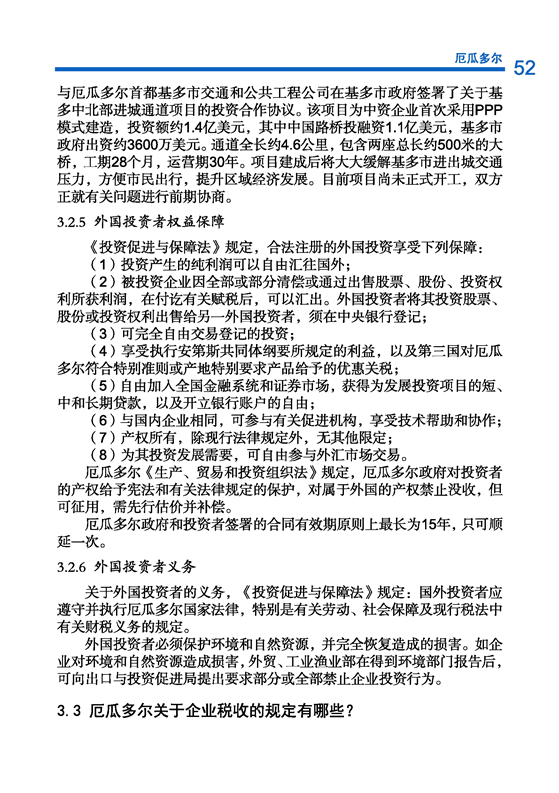 厄瓜多尔 52

与厄瓜多尔首都基多市交通和公共工程公司在基多市政府签署了关于基多中北部进城通道项目的投资合作协议。该项目为中资企业首次采用PPP模式建造，投资额约1.4亿美元，其中中国路桥投融资1.1亿美元，基多市政府出资约3600万美元。通道全长约4.6公里，包含两座总长约500米的大桥，工期28个月，运营期30年。项目建成后将大大缓解基多市进出城交通压力，方便市民出行，提升区域经济发展。目前项目尚未正式开工，双方正就有关问题进行前期协商。

3.2.5 外国投资者权益保障

《投资促进与保障法》规定，合法注册的外国投资享受下列保障：

（1）投资产生的纯利润可以自由汇往国外；

（2）被投资企业因全部或部分清偿或通过出售股票、股份、投资权利所获利润，在付讫有关赋税后，可以汇出。外国投资者将其投资股票、股份或投资权利出售给另一外国投资者，须在中央银行登记；

（3）可完全自由交易登记的投资；

（4）享受执行安第斯共同体纲要所规定的利益，以及第三国对厄瓜多尔符合特别准则或产地特别要求产品给予的优惠关税；

（5）自由加入全国金融系统和证券市场，获得为发展投资项目的短、中和长期贷款，以及开立银行账户的自由；

（6）与国内企业相同，可参与有关促进机构，享受技术帮助和协作；

（7）产权所有，除现行法律规定外，无其他限定；

（8）为其投资发展需要，可自由参与外汇市场交易。

厄瓜多尔《生产、贸易和投资组织法》规定，厄瓜多尔政府对投资者的产权给予宪法和有关法律规定的保护，对属于外国的产权禁止没收，但可征用，需先行估价并补偿。

厄瓜多尔政府和投资者签署的合同有效期原则上最长为15年，只可顺延一次。

3.2.6 外国投资者义务

关于外国投资者的义务，《投资促进与保障法》规定：国外投资者应遵守并执行厄瓜多尔国家法律，特别是有关劳动、社会保障及现行税法中有关财税义务的规定。

外国投资者必须保护环境和自然资源，并完全恢复造成的损害。如企业对环境和自然资源造成损害，外贸、工业渔业部在得到环境部门报告后，可向出口与投资促进局提出要求部分或全部禁止企业投资行为。

3.3 厄瓜多尔关于企业税收的规定有哪些？